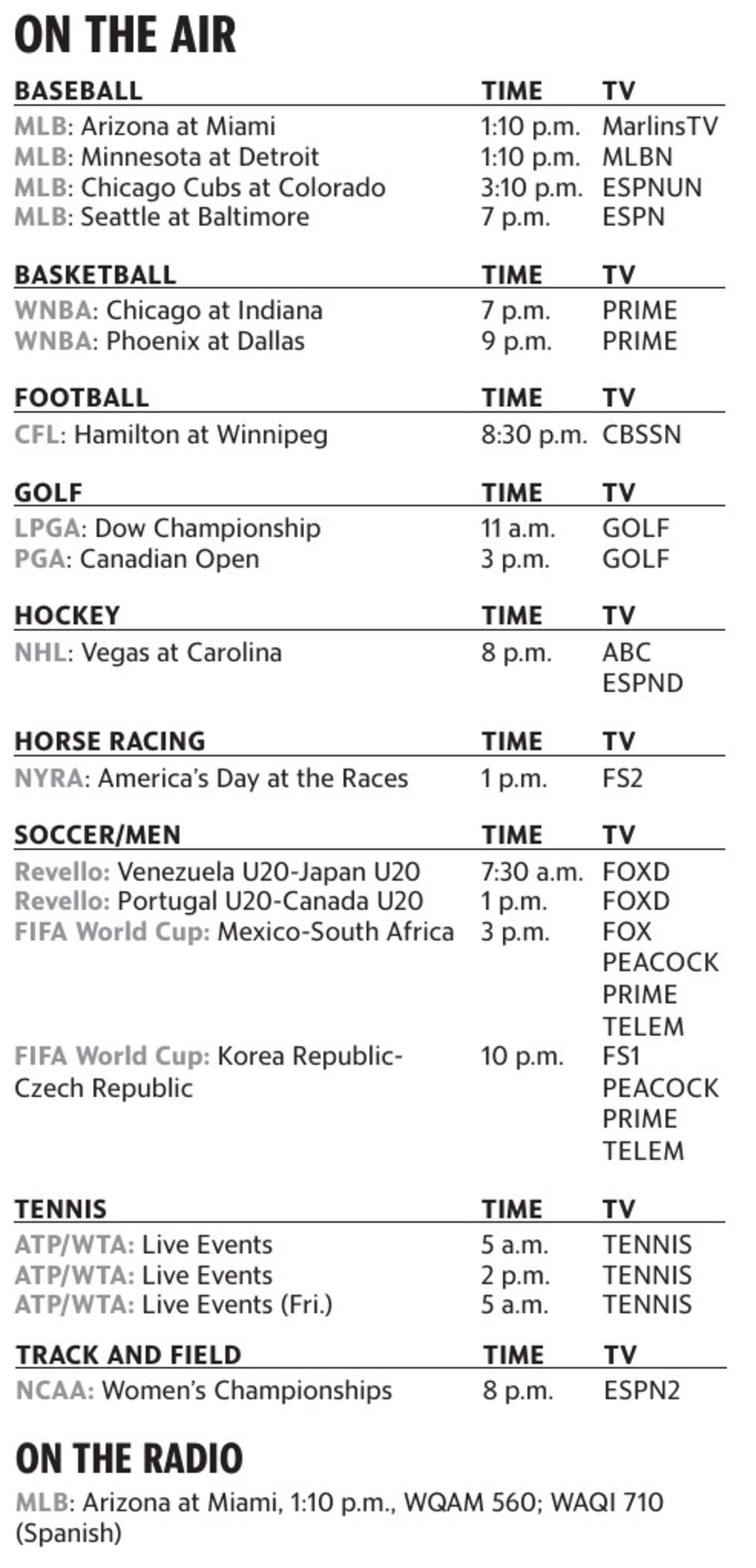 ON THE AIR

| BASEBALL | TIME | TV |
|---|---|---|
| MLB: Arizona at Miami | 1:10 p.m. | MarlinsTV |
| MLB: Minnesota at Detroit | 1:10 p.m. | MLBN |
| MLB: Chicago Cubs at Colorado | 3:10 p.m. | ESPNUN |
| MLB: Seattle at Baltimore | 7 p.m. | ESPN |

| BASKETBALL | TIME | TV |
|---|---|---|
| WNBA: Chicago at Indiana | 7 p.m. | PRIME |
| WNBA: Phoenix at Dallas | 9 p.m. | PRIME |

| FOOTBALL | TIME | TV |
|---|---|---|
| CFL: Hamilton at Winnipeg | 8:30 p.m. | CBSSN |

| GOLF | TIME | TV |
|---|---|---|
| LPGA: Dow Championship | 11 a.m. | GOLF |
| PGA: Canadian Open | 3 p.m. | GOLF |

| HOCKEY | TIME | TV |
|---|---|---|
| NHL: Vegas at Carolina | 8 p.m. | ABC ESPND |

| HORSE RACING | TIME | TV |
|---|---|---|
| NYRA: America's Day at the Races | 1 p.m. | FS2 |

| SOCCER/MEN | TIME | TV |
|---|---|---|
| Revello: Venezuela U20-Japan U20 | 7:30 a.m. | FOXD |
| Revello: Portugal U20-Canada U20 | 1 p.m. | FOXD |
| FIFA World Cup: Mexico-South Africa | 3 p.m. | FOX PEACOCK PRIME TELEM |
| FIFA World Cup: Korea Republic-Czech Republic | 10 p.m. | FS1 PEACOCK PRIME TELEM |

| TENNIS | TIME | TV |
|---|---|---|
| ATP/WTA: Live Events | 5 a.m. | TENNIS |
| ATP/WTA: Live Events | 2 p.m. | TENNIS |
| ATP/WTA: Live Events (Fri.) | 5 a.m. | TENNIS |

| TRACK AND FIELD | TIME | TV |
|---|---|---|
| NCAA: Women's Championships | 8 p.m. | ESPN2 |

ON THE RADIO

MLB: Arizona at Miami, 1:10 p.m., WQAM 560; WAQI 710 (Spanish)